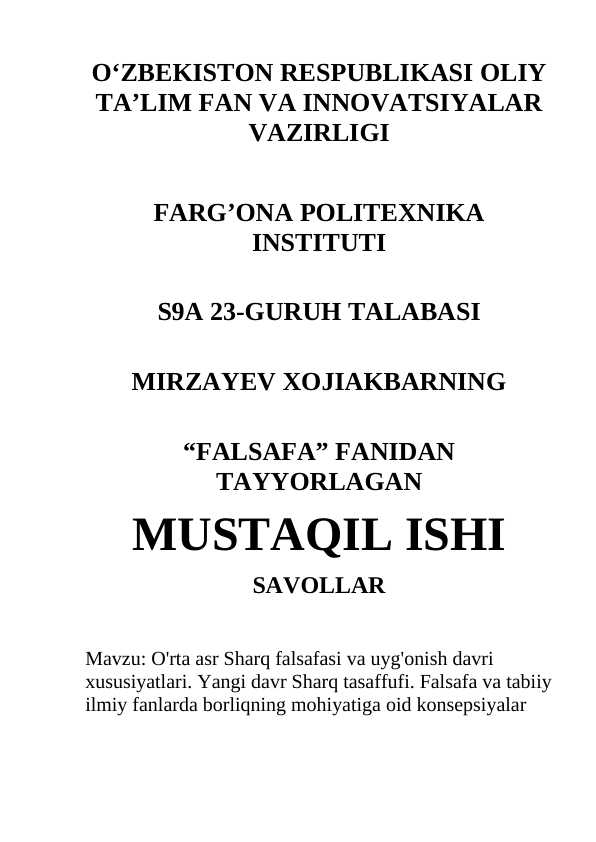 O‘ZBEKISTON RESPUBLIKASI OLIY TA’LIM FAN VA INNOVATSIYALAR VAZIRLIGI

FARG’ONA POLITEXNIKA INSTITUTI

S9A 23-GURUH TALABASI

MIRZAYEV XOJIAKBARNING

“FALSAFA” FANIDAN TAYYORLAGAN

MUSTAQIL ISHI

SAVOLLAR

Mavzu: O'rta asr Sharq falsafasi va uyg'onish davri xususiyatlari. Yangi davr Sharq tasaffufi. Falsafa va tabiiy ilmiy fanlarda borliqning mohiyatiga oid konsepsiyalar